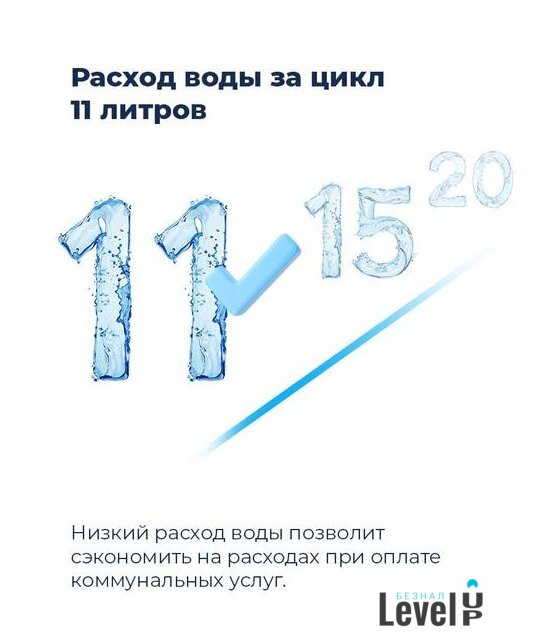 Расход воды за цикл
11 литров

11 15 20

Низкий расход воды позволит сэкономить на расходах при оплате коммунальных услуг.

БЕЗНАЛ
Level UP